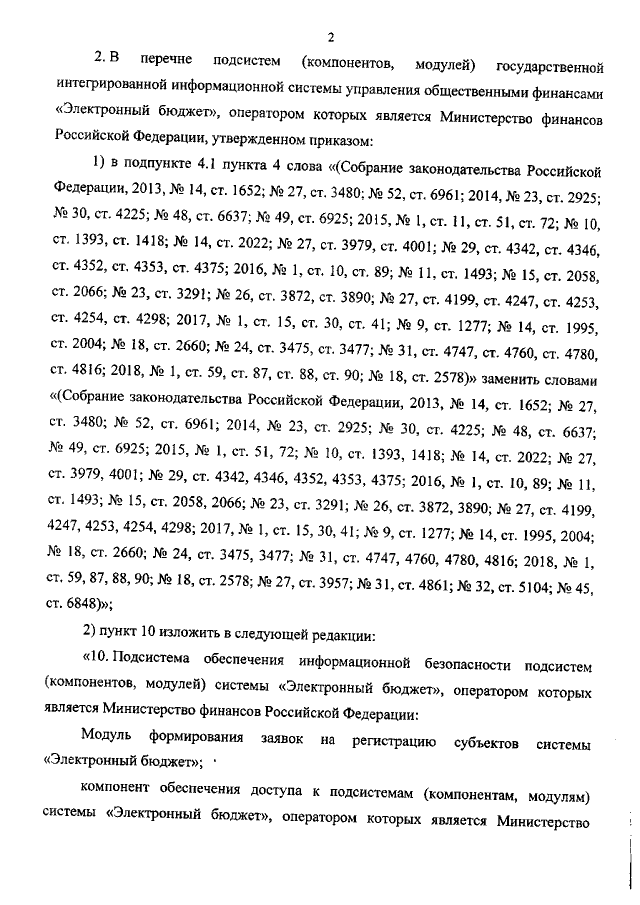 2

2. В перечне подсистем (компонентов, модулей) государственной интегрированной информационной системы управления общественными финансами «Электронный бюджет», оператором которых является Министерство финансов Российской Федерации, утвержденном приказом:

1) в подпункте 4.1 пункта 4 слова «(Собрание законодательства Российской Федерации, 2013, № 14, ст. 1652; № 27, ст. 3480; № 52, ст. 6961; 2014, № 23, ст. 2925; № 30, ст. 4225; № 48, ст. 6637; № 49, ст. 6925; 2015, № 1, ст. 11, ст. 51, ст. 72; № 10, ст. 1393, ст. 1418; № 14, ст. 2022; № 27, ст. 3979, ст. 4001; № 29, ст. 4342, ст. 4346, ст. 4352, ст. 4353, ст. 4375; 2016, № 1, ст. 10, ст. 89; № 11, ст. 1493; № 15, ст. 2058, ст. 2066; № 23, ст. 3291; № 26, ст. 3872, ст. 3890; № 27, ст. 4199, ст. 4247, ст. 4253, ст. 4254, ст. 4298; 2017, № 1, ст. 15, ст. 30, ст. 41; № 9, ст. 1277; № 14, ст. 1995, ст. 2004; № 18, ст. 2660; № 24, ст. 3475, ст. 3477; № 31, ст. 4747, ст. 4760, ст. 4780, ст. 4816; 2018, № 1, ст. 59, ст. 87, ст. 88, ст. 90; № 18, ст. 2578)» заменить словами «(Собрание законодательства Российской Федерации, 2013, № 14, ст. 1652; № 27, ст. 3480; № 52, ст. 6961; 2014, № 23, ст. 2925; № 30, ст. 4225; № 48, ст. 6637; № 49, ст. 6925; 2015, № 1, ст. 51, 72; № 10, ст. 1393, 1418; № 14, ст. 2022; № 27, ст. 3979, 4001; № 29, ст. 4342, 4346, 4352, 4353, 4375; 2016, № 1, ст. 10, 89; № 11, ст. 1493; № 15, ст. 2058, 2066; № 23, ст. 3291; № 26, ст. 3872, 3890; № 27, ст. 4199, 4247, 4253, 4254, 4298; 2017, № 1, ст. 15, 30, 41; № 9, ст. 1277; № 14, ст. 1995, 2004; № 18, ст. 2660; № 24, ст. 3475, 3477; № 31, ст. 4747, 4760, 4780, 4816; 2018, № 1, ст. 59, 87, 88, 90; № 18, ст. 2578; № 27, ст. 3957; № 31, ст. 4861; № 32, ст. 5104; № 45, ст. 6848)»;

2) пункт 10 изложить в следующей редакции:

«10. Подсистема обеспечения информационной безопасности подсистем (компонентов, модулей) системы «Электронный бюджет», оператором которых является Министерство финансов Российской Федерации:

Модуль формирования заявок на регистрацию субъектов системы «Электронный бюджет»;

компонент обеспечения доступа к подсистемам (компонентам, модулям) системы «Электронный бюджет», оператором которых является Министерство